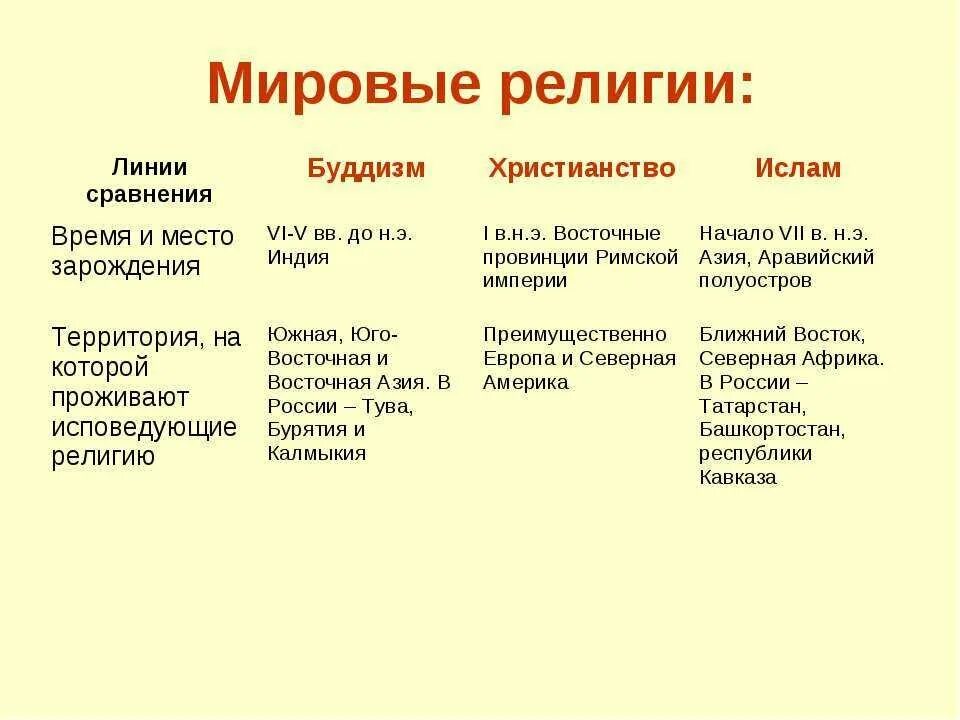 Мировые религии:

| Линии сравнения | Буддизм | Христианство | Ислам |
|---|---|---|---|
| Время и место зарождения | VI-V вв. до н.э. Индия | I в.н.э. Восточные провинции Римской империи | Начало VII в. н.э. Азия, Аравийский полуостров |
| Территория, на которой проживают исповедующие религию | Южная, Юго-Восточная и Восточная Азия. В России – Тува, Бурятия и Калмыкия | Преимущественно Европа и Северная Америка | Ближний Восток, Северная Африка. В России – Татарстан, Башкортостан, республики Кавказа |